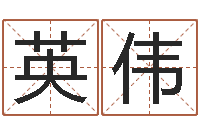 英伟